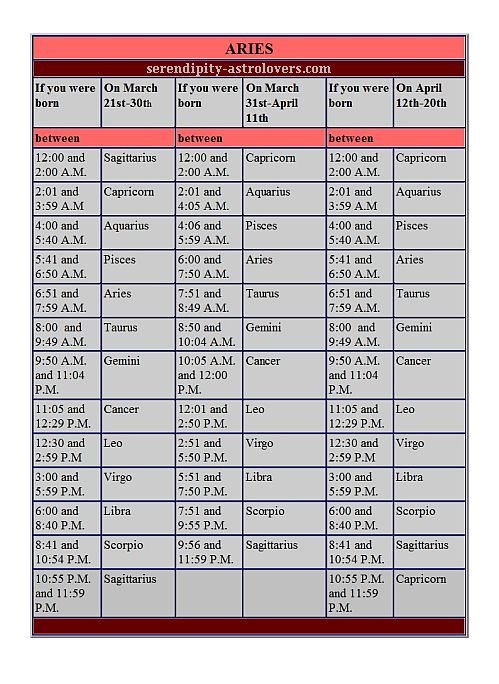 ARIES

serendipity-astrolovers.com

| If you were born | On March 21st-30th | If you were born | On March 31st-April 11th | If you were born | On April 12th-20th |
|---|---|---|---|---|---|
| between | | between | | between | |
| 12:00 and 2:00 A.M. | Sagittarius | 12:00 and 2:00 A.M. | Capricorn | 12:00 and 2:00 A.M. | Capricorn |
| 2:01 and 3:59 A.M | Capricorn | 2:01 and 4:05 A.M. | Aquarius | 2:01 and 3:59 A.M | Aquarius |
| 4:00 and 5:40 A.M. | Aquarius | 4:06 and 5:59 A.M. | Pisces | 4:00 and 5:40 A.M. | Pisces |
| 5:41 and 6:50 A.M. | Pisces | 6:00 and 7:50 A.M. | Aries | 5:41 and 6:50 A.M. | Aries |
| 6:51 and 7:59 A.M. | Aries | 7:51 and 8:49 A.M. | Taurus | 6:51 and 7:59 A.M. | Taurus |
| 8:00 and 9:49 A.M. | Taurus | 8:50 and 10:04 A.M. | Gemini | 8:00 and 9:49 A.M. | Gemini |
| 9:50 A.M. and 11:04 P.M. | Gemini | 10:05 A.M. and 12:00 P.M. | Cancer | 9:50 A.M. and 11:04 P.M. | Cancer |
| 11:05 and 12:29 P.M. | Cancer | 12:01 and 2:50 P.M. | Leo | 11:05 and 12:29 P.M. | Leo |
| 12:30 and 2:59 P.M | Leo | 2:51 and 5:50 P.M. | Virgo | 12:30 and 2:59 P.M | Virgo |
| 3:00 and 5:59 P.M. | Virgo | 5:51 and 7:50 P.M. | Libra | 3:00 and 5:59 P.M. | Libra |
| 6:00 and 8:40 P.M. | Libra | 7:51 and 9:55 P.M. | Scorpio | 6:00 and 8:40 P.M. | Scorpio |
| 8:41 and 10:54 P.M. | Scorpio | 9:56 and 11:59 P.M. | Sagittarius | 8:41 and 10:54 P.M. | Sagittarius |
| 10:55 P.M. and 11:59 P.M. | Sagittarius | | | 10:55 P.M. and 11:59 P.M. | Capricorn |